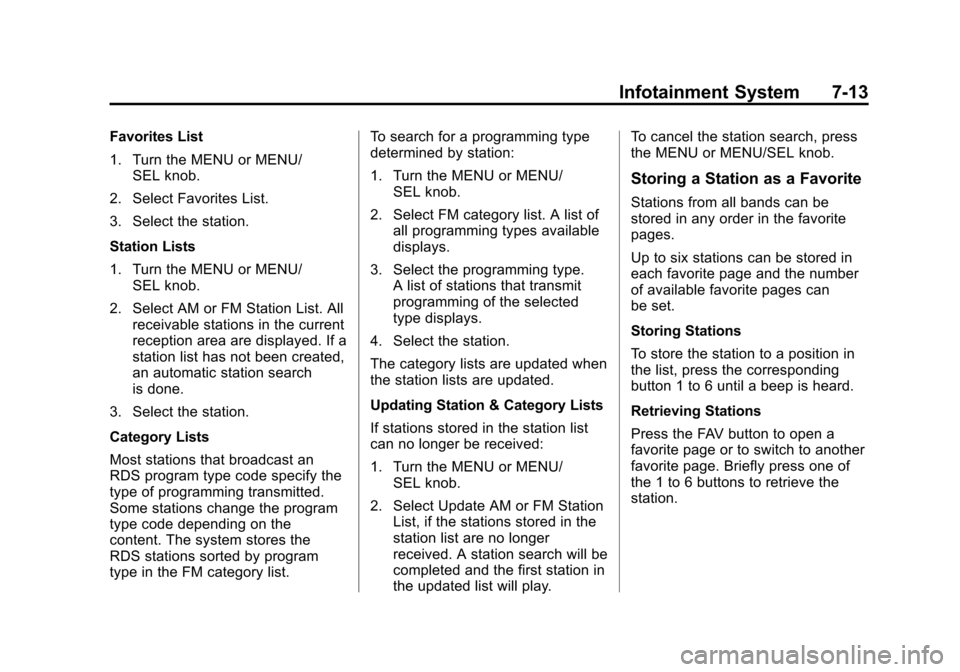 Infotainment System 7-13

Favorites List

1. Turn the MENU or MENU/SEL knob.

2. Select Favorites List.

3. Select the station.

Station Lists

1. Turn the MENU or MENU/SEL knob.

2. Select AM or FM Station List. All receivable stations in the current reception area are displayed. If a station list has not been created, an automatic station search is done.

3. Select the station.

Category Lists

Most stations that broadcast an RDS program type code specify the type of programming transmitted. Some stations change the program type code depending on the content. The system stores the RDS stations sorted by program type in the FM category list.

To search for a programming type determined by station:

1. Turn the MENU or MENU/SEL knob.

2. Select FM category list. A list of all programming types available displays.

3. Select the programming type. A list of stations that transmit programming of the selected type displays.

4. Select the station.

The category lists are updated when the station lists are updated.

Updating Station & Category Lists

If stations stored in the station list can no longer be received:

1. Turn the MENU or MENU/SEL knob.

2. Select Update AM or FM Station List, if the stations stored in the station list are no longer received. A station search will be completed and the first station in the updated list will play.

To cancel the station search, press the MENU or MENU/SEL knob.

Storing a Station as a Favorite

Stations from all bands can be stored in any order in the favorite pages.

Up to six stations can be stored in each favorite page and the number of available favorite pages can be set.

Storing Stations

To store the station to a position in the list, press the corresponding button 1 to 6 until a beep is heard.

Retrieving Stations

Press the FAV button to open a favorite page or to switch to another favorite page. Briefly press one of the 1 to 6 buttons to retrieve the station.

carmanualsonline.info